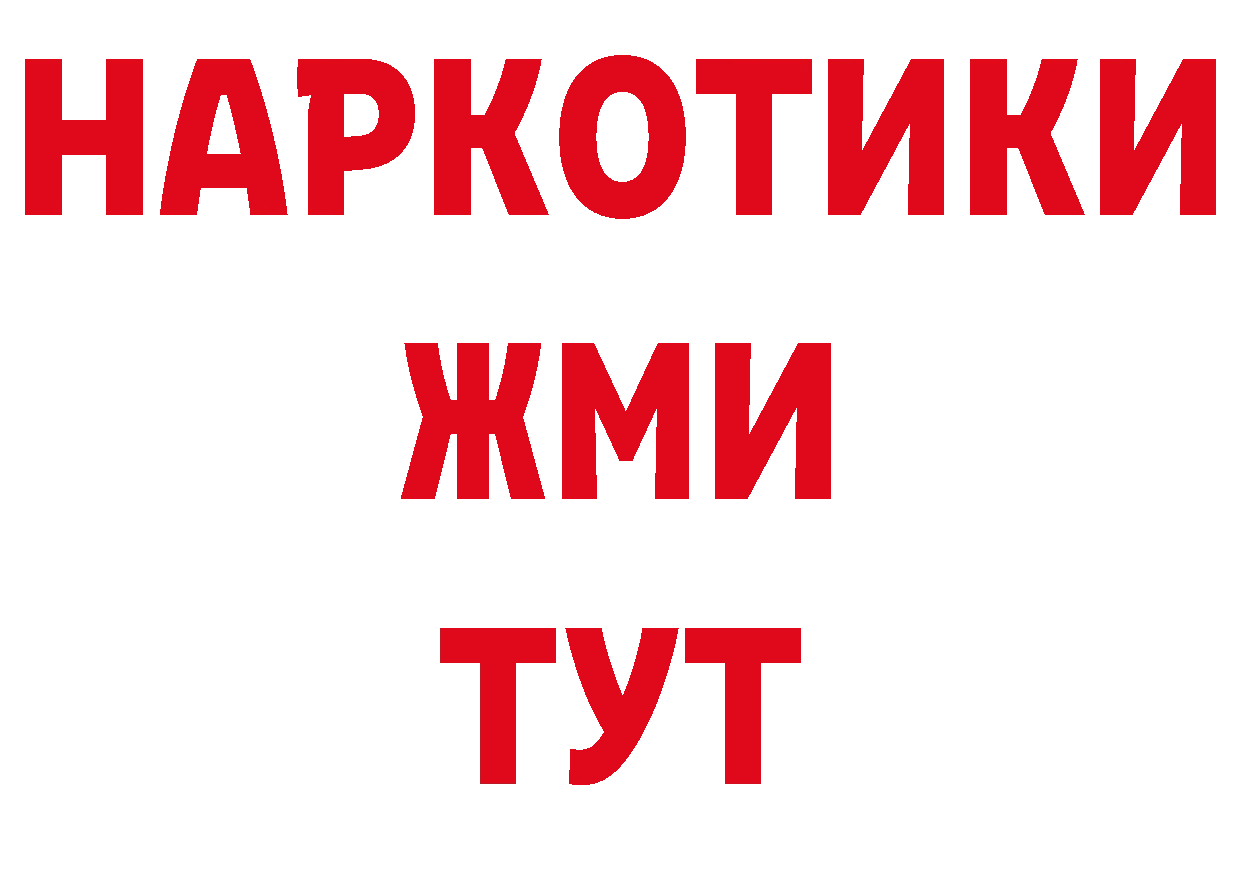 НАРКОТИКИ
ЖМИ
ТУТ